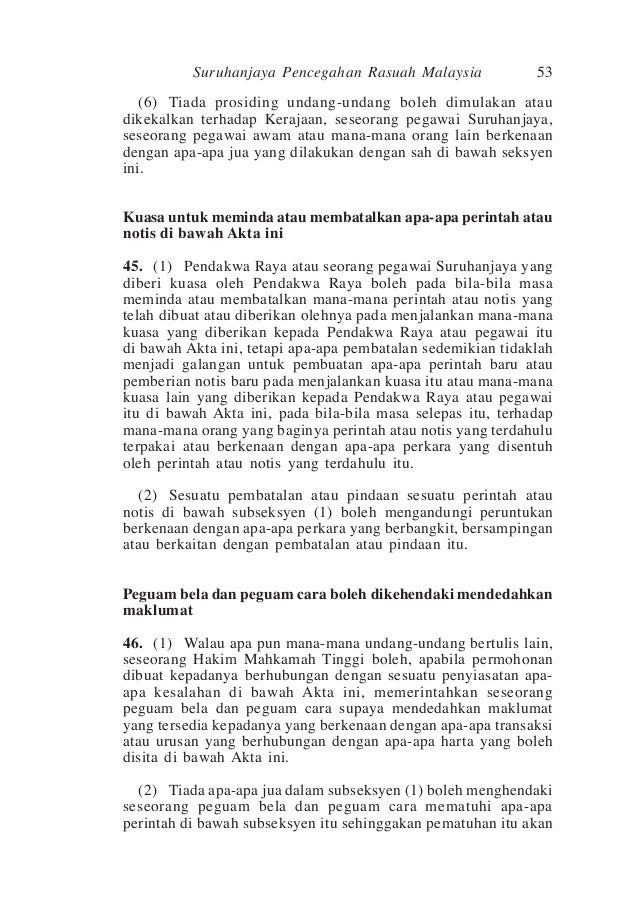 Suruhanjaya Pencegahan Rasuah Malaysia 53

(6) Tiada prosiding undang-undang boleh dimulakan atau dikekalkan terhadap Kerajaan, seseorang pegawai Suruhanjaya, seseorang pegawai awam atau mana-mana orang lain berkenaan dengan apa-apa jua yang dilakukan dengan sah di bawah seksyen ini.

Kuasa untuk meminda atau membatalkan apa-apa perintah atau notis di bawah Akta ini

45. (1) Pendakwa Raya atau seorang pegawai Suruhanjaya yang diberi kuasa oleh Pendakwa Raya boleh pada bila-bila masa meminda atau membatalkan mana-mana perintah atau notis yang telah dibuat atau diberikan olehnya pada menjalankan mana-mana kuasa yang diberikan kepada Pendakwa Raya atau pegawai itu di bawah Akta ini, tetapi apa-apa pembatalan sedemikian tidaklah menjadi galangan untuk pembuatan apa-apa perintah baru atau pemberian notis baru pada menjalankan kuasa itu atau mana-mana kuasa lain yang diberikan kepada Pendakwa Raya atau pegawai itu di bawah Akta ini, pada bila-bila masa selepas itu, terhadap mana-mana orang yang baginya perintah atau notis yang terdahulu terpakai atau berkenaan dengan apa-apa perkara yang disentuh oleh perintah atau notis yang terdahulu itu.

(2) Sesuatu pembatalan atau pindaan sesuatu perintah atau notis di bawah subseksyen (1) boleh mengandungi peruntukan berkenaan dengan apa-apa perkara yang berbangkit, bersampingan atau berkaitan dengan pembatalan atau pindaan itu.

Peguam bela dan peguam cara boleh dikehendaki mendedahkan maklumat

46. (1) Walau apa pun mana-mana undang-undang bertulis lain, seseorang Hakim Mahkamah Tinggi boleh, apabila permohonan dibuat kepadanya berhubungan dengan sesuatu penyiasatan apa-apa kesalahan di bawah Akta ini, memerintahkan seseorang peguam bela dan peguam cara supaya mendedahkan maklumat yang tersedia kepadanya yang berkenaan dengan apa-apa transaksi atau urusan yang berhubungan dengan apa-apa harta yang boleh disita di bawah Akta ini.

(2) Tiada apa-apa jua dalam subseksyen (1) boleh menghendaki seseorang peguam bela dan peguam cara mematuhi apa-apa perintah di bawah subseksyen itu sehinggakan pematuhan itu akan